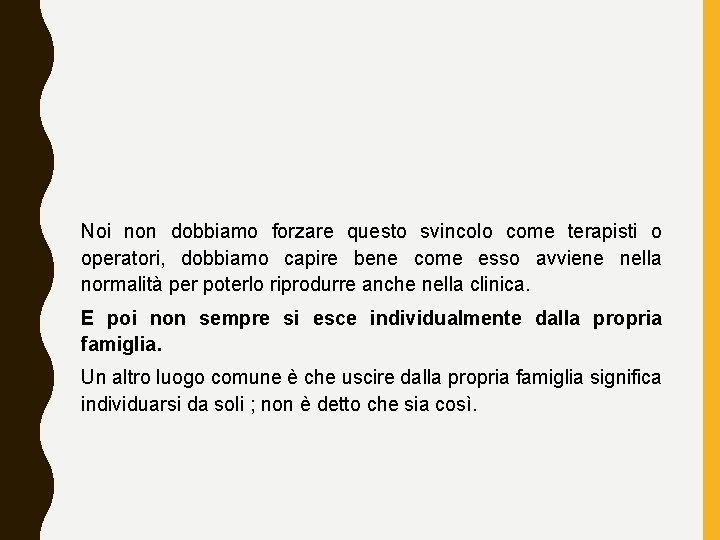 Noi non dobbiamo forzare questo svincolo come terapisti o operatori, dobbiamo capire bene come esso avviene nella normalità per poterlo riprodurre anche nella clinica.

E poi non sempre si esce individualmente dalla propria famiglia.

Un altro luogo comune è che uscire dalla propria famiglia significa individuarsi da soli ; non è detto che sia così.